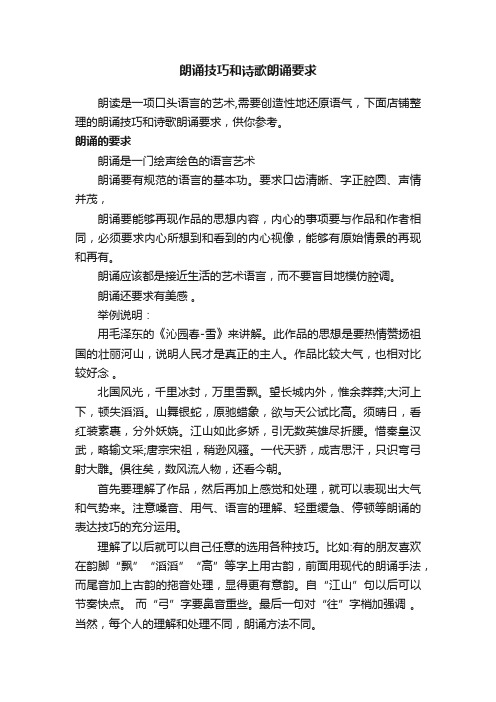 朗诵技巧和诗歌朗诵要求

朗读是一项口头语言的艺术,需要创造性地还原语气，下面店铺整理的朗诵技巧和诗歌朗诵要求，供你参考。

朗诵的要求

朗诵是一门绘声绘色的语言艺术

朗诵要有规范的语言的基本功。要求口齿清晰、字正腔圆、声情并茂，

朗诵要能够再现作品的思想内容，内心的事项要与作品和作者相同，必须要求内心所想到和看到的内心视像，能够有原始情景的再现和再有。

朗诵应该都是接近生活的艺术语言，而不要盲目地模仿腔调。

朗诵还要求有美感 。

举例说明：

用毛泽东的《沁园春-雪》来讲解。此作品的思想是要热情赞扬祖国的壮丽河山，说明人民才是真正的主人。作品比较大气，也相对比较好念 。

北国风光，千里冰封，万里雪飘。望长城内外，惟余莽莽;大河上下，顿失滔滔。山舞银蛇，原驰蜡象，欲与天公试比高。须晴日，看红装素裹，分外妖娆。江山如此多娇，引无数英雄尽折腰。惜秦皇汉武，略输文采;唐宗宋祖，稍逊风骚。一代天骄，成吉思汗，只识弯弓射大雕。俱往矣，数风流人物，还看今朝。

首先要理解了作品，然后再加上感觉和处理，就可以表现出大气和气势来。注意嗓音、用气、语言的理解、轻重缓急、停顿等朗诵的表达技巧的充分运用。

理解了以后就可以自己任意的选用各种技巧。比如:有的朋友喜欢在韵脚“飘”“滔滔”“高”等字上用古韵，前面用现代的朗诵手法，而尾音加上古韵的拖音处理，显得更有意韵。自“江山”句以后可以节奏快点。 而“弓”字要鼻音重些。最后一句对“往”字稍加强调 。当然，每个人的理解和处理不同，朗诵方法不同。